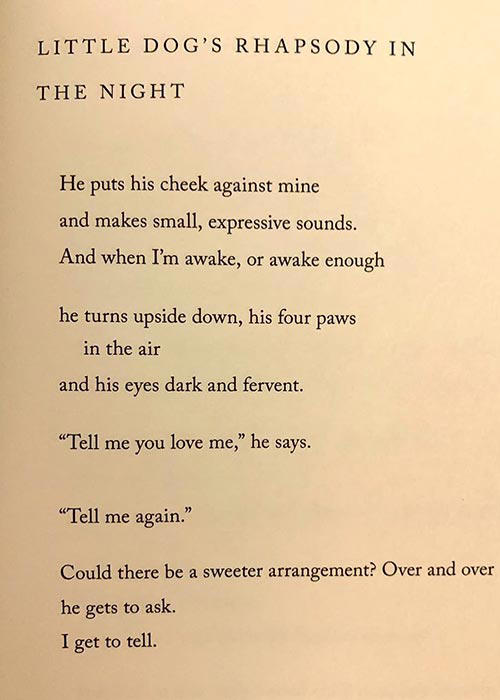 LITTLE DOG'S RHAPSODY IN THE NIGHT

He puts his cheek against mine
and makes small, expressive sounds.
And when I'm awake, or awake enough

he turns upside down, his four paws
in the air
and his eyes dark and fervent.

"Tell me you love me," he says.

"Tell me again."

Could there be a sweeter arrangement? Over and over
he gets to ask.
I get to tell.